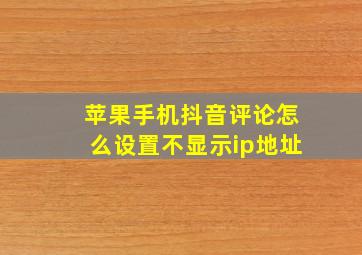 苹果手机抖音评论怎么设置不显示ip地址